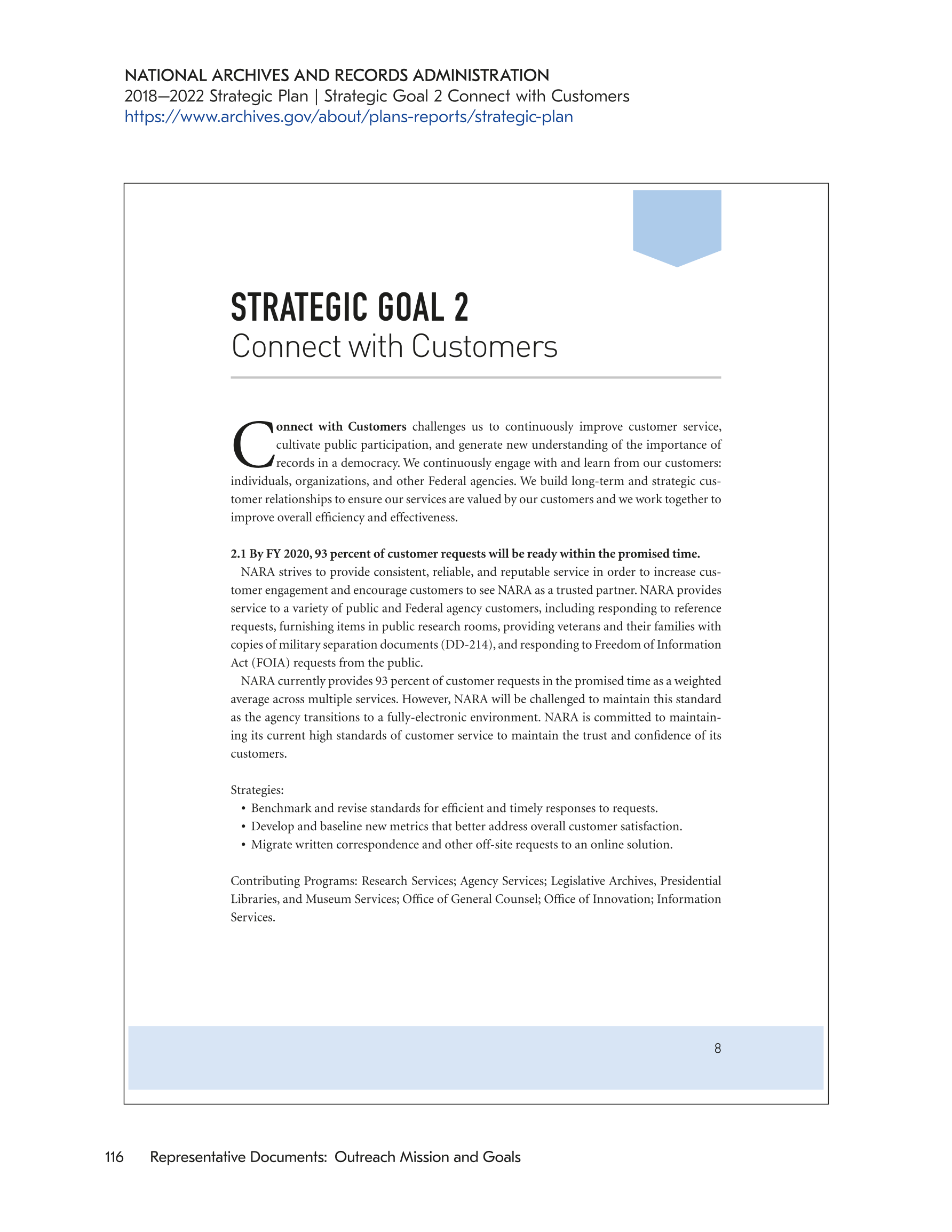 NATIONAL ARCHIVES AND RECORDS ADMINISTRATION
2018–2022 Strategic Plan | Strategic Goal 2 Connect with Customers
https://www.archives.gov/about/plans-reports/strategic-plan

STRATEGIC GOAL 2
Connect with Customers

Connect with Customers challenges us to continuously improve customer service, cultivate public participation, and generate new understanding of the importance of records in a democracy. We continuously engage with and learn from our customers: individuals, organizations, and other Federal agencies. We build long-term and strategic customer relationships to ensure our services are valued by our customers and we work together to improve overall efficiency and effectiveness.

2.1 By FY 2020, 93 percent of customer requests will be ready within the promised time.
NARA strives to provide consistent, reliable, and reputable service in order to increase customer engagement and encourage customers to see NARA as a trusted partner. NARA provides service to a variety of public and Federal agency customers, including responding to reference requests, furnishing items in public research rooms, providing veterans and their families with copies of military separation documents (DD-214), and responding to Freedom of Information Act (FOIA) requests from the public.

NARA currently provides 93 percent of customer requests in the promised time as a weighted average across multiple services. However, NARA will be challenged to maintain this standard as the agency transitions to a fully-electronic environment. NARA is committed to maintaining its current high standards of customer service to maintain the trust and confidence of its customers.

Strategies:
• Benchmark and revise standards for efficient and timely responses to requests.
• Develop and baseline new metrics that better address overall customer satisfaction.
• Migrate written correspondence and other off-site requests to an online solution.

Contributing Programs: Research Services; Agency Services; Legislative Archives, Presidential Libraries, and Museum Services; Office of General Counsel; Office of Innovation; Information Services.

8

116 Representative Documents: Outreach Mission and Goals